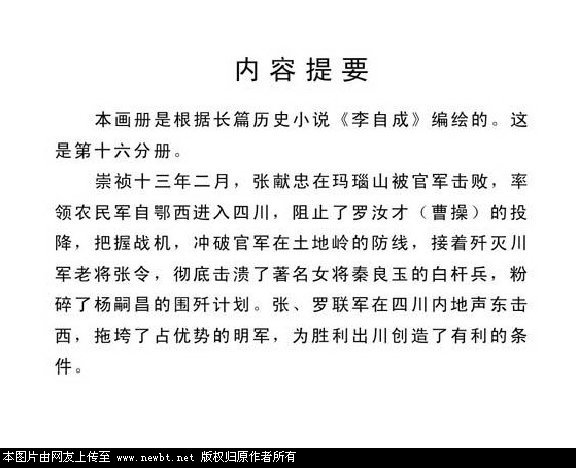 内容提要

本画册是根据长篇历史小说《李自成》编绘的。这是第十六分册。

崇祯十三年二月，张献忠在玛瑙山被官军击败，率领农民军自鄂西进入四川，阻止了罗汝才（曹操）的投降，把握战机，冲破官军在土地岭的防线，接着歼灭川军老将张令，彻底击溃了著名女将秦良玉的白杆兵，粉碎了杨嗣昌的围歼计划。张、罗联军在四川内地声东击西，拖垮了占优势的明军，为胜利出川创造了有利的条件。

本图片由网友上传至 www.newbt.net 版权归原作者所有